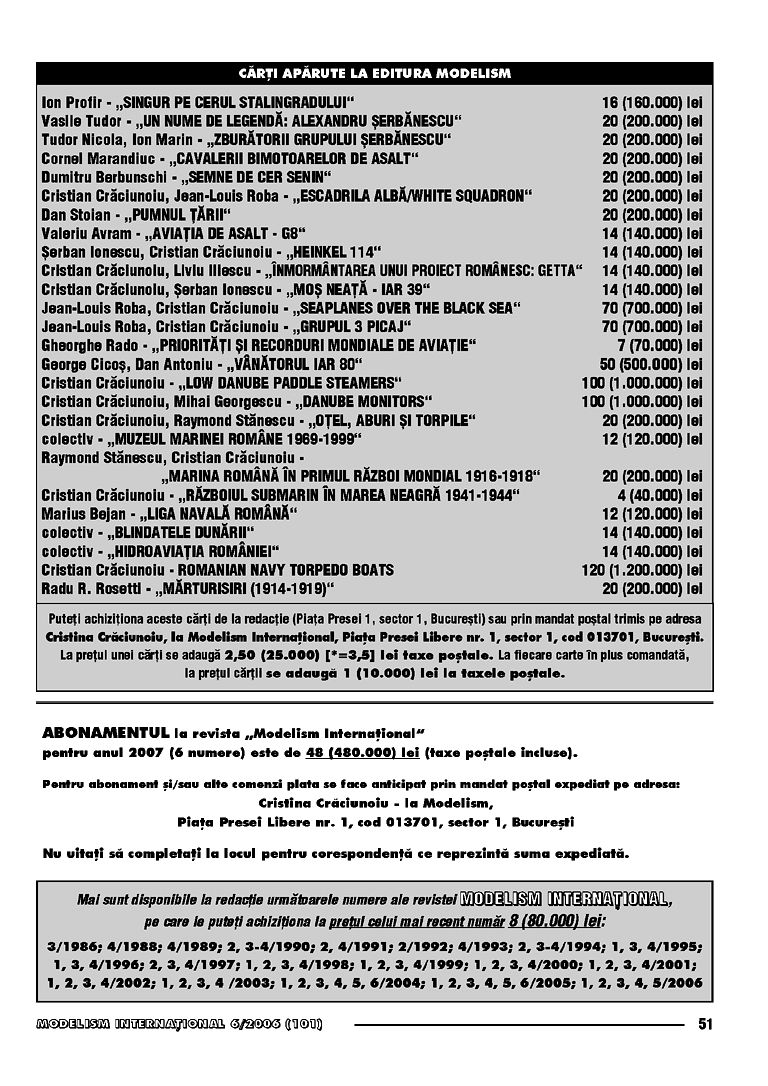 CĂRȚI APĂRUTE LA EDITURA MODELISM

| | |
|---|---|
| Ion Profir - „SINGUR PE CERUL STALINGRADULUI“ | 16 (160.000) lei |
| Vasile Tudor - „UN NUME DE LEGENDĂ: ALEXANDRU ȘERBĂNESCU“ | 20 (200.000) lei |
| Tudor Nicola, Ion Marin - „ZBURĂTORII GRUPULUI ȘERBĂNESCU“ | 20 (200.000) lei |
| Cornel Marandiuc - „CAVALERII BIMOTOARELOR DE ASALT“ | 20 (200.000) lei |
| Dumitru Berbunschi - „SEMNE DE CER SENIN“ | 20 (200.000) lei |
| Cristian Crăciunoiu, Jean-Louis Roba - „ESCADRILA ALBĂ/WHITE SQUADRON“ | 20 (200.000) lei |
| Dan Stoian - „PUMNUL ȚĂRII“ | 20 (200.000) lei |
| Valeriu Avram - „AVIAȚIA DE ASALT - G8“ | 14 (140.000) lei |
| Șerban Ionescu, Cristian Crăciunoiu - „HEINKEL 114“ | 14 (140.000) lei |
| Cristian Crăciunoiu, Liviu Iliescu - „ÎNMORMÂNTAREA UNUI PROIECT ROMÂNESC: GETTA“ | 14 (140.000) lei |
| Cristian Crăciunoiu, Șerban Ionescu - „MOȘ NEAȚĂ - IAR 39“ | 14 (140.000) lei |
| Jean-Louis Roba, Cristian Crăciunoiu - „SEAPLANES OVER THE BLACK SEA“ | 70 (700.000) lei |
| Jean-Louis Roba, Cristian Crăciunoiu - „GRUPUL 3 PICAJ“ | 70 (700.000) lei |
| Gheorghe Rado - „PRIORITĂȚI ȘI RECORDURI MONDIALE DE AVIAȚIE“ | 7 (70.000) lei |
| George Cicoș, Dan Antoniu - „VÂNĂTORUL IAR 80“ | 50 (500.000) lei |
| Cristian Crăciunoiu - „LOW DANUBE PADDLE STEAMERS“ | 100 (1.000.000) lei |
| Cristian Crăciunoiu, Mihai Georgescu - „DANUBE MONITORS“ | 100 (1.000.000) lei |
| Cristian Crăciunoiu, Raymond Stănescu - „OȚEL, ABURI ȘI TORPILE“ | 20 (200.000) lei |
| colectiv - „MUZEUL MARINEI ROMÂNE 1969-1999“ | 12 (120.000) lei |
| Raymond Stănescu, Cristian Crăciunoiu - „MARINA ROMÂNĂ ÎN PRIMUL RĂZBOI MONDIAL 1916-1918“ | 20 (200.000) lei |
| Cristian Crăciunoiu - „RĂZBOIUL SUBMARIN ÎN MAREA NEAGRĂ 1941-1944“ | 4 (40.000) lei |
| Marius Bejan - „LIGA NAVALĂ ROMÂNĂ“ | 12 (120.000) lei |
| colectiv - „BLINDATELE DUNĂRII“ | 14 (140.000) lei |
| colectiv - „HIDROAVIAȚIA ROMÂNIEI“ | 14 (140.000) lei |
| Cristian Crăciunoiu - ROMANIAN NAVY TORPEDO BOATS | 120 (1.200.000) lei |
| Radu R. Rosetti - „MĂRTURISIRI (1914-1919)“ | 20 (200.000) lei |

Puteți achiziționa aceste cărți de la redacție (Piața Presei 1, sector 1, București) sau prin mandat poștal trimis pe adresa Cristina Crăciunoiu, la Modelism Internațional, Piața Presei Libere nr. 1, sector 1, cod 013701, București. La prețul unei cărți se adaugă 2,50 (25.000) [*=3,5] lei taxe poștale. La fiecare carte în plus comandată, la prețul cărții se adaugă 1 (10.000) lei la taxele poștale.

ABONAMENTUL la revista „Modelism Internațional“ pentru anul 2007 (6 numere) este de 48 (480.000) lei (taxe poștale incluse).

Pentru abonament și/sau alte comenzi plata se face anticipat prin mandat poștal expediat pe adresa:
Cristina Crăciunoiu - la Modelism,
Piața Presei Libere nr. 1, cod 013701, sector 1, București

Nu uitați să completați la locul pentru corespondență ce reprezintă suma expediată.

Mai sunt disponibile la redacție următoarele numere ale revistei MODELISM INTERNAȚIONAL, pe care le puteți achiziționa la prețul celui mai recent număr 8 (80.000) lei:

3/1986; 4/1988; 4/1989; 2, 3-4/1990; 2, 4/1991; 2/1992; 4/1993; 2, 3-4/1994; 1, 3, 4/1995; 1, 3, 4/1996; 2, 3, 4/1997; 1, 2, 3, 4/1998; 1, 2, 3, 4/1999; 1, 2, 3, 4/2000; 1, 2, 3, 4/2001; 1, 2, 3, 4/2002; 1, 2, 3, 4 /2003; 1, 2, 3, 4, 5, 6/2004; 1, 2, 3, 4, 5, 6/2005; 1, 2, 3, 4, 5/2006

MODELISM INTERNAȚIONAL 6/2006 (101) 51